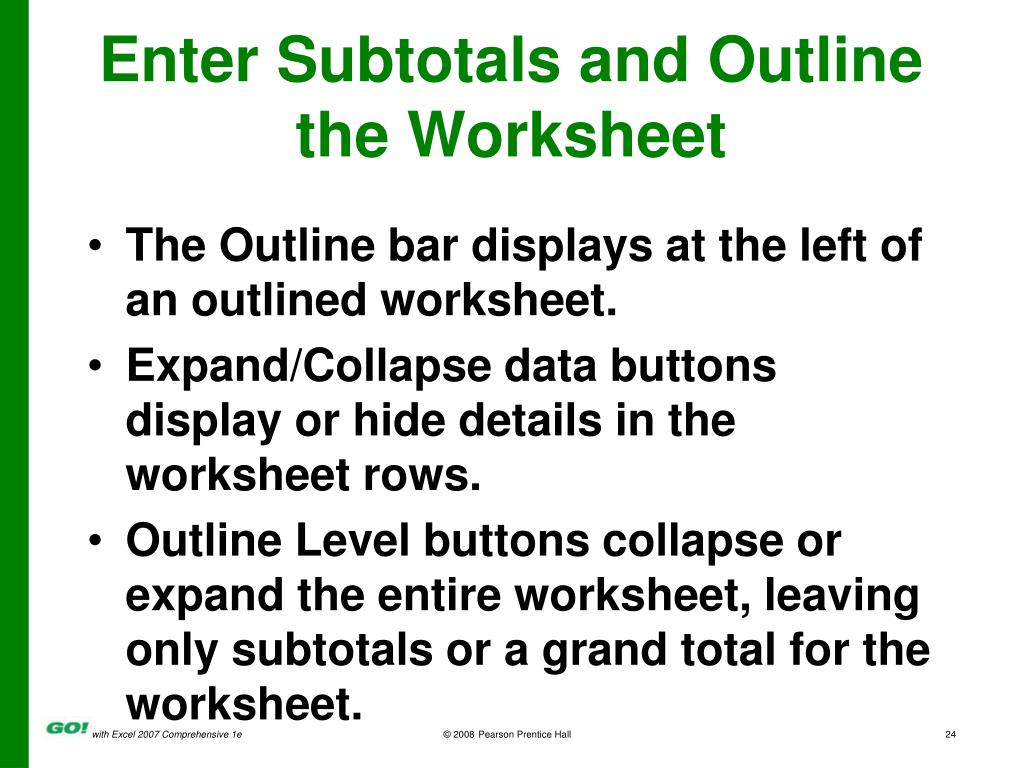 Enter Subtotals and Outline the Worksheet

• The Outline bar displays at the left of an outlined worksheet.
• Expand/Collapse data buttons display or hide details in the worksheet rows.
• Outline Level buttons collapse or expand the entire worksheet, leaving only subtotals or a grand total for the worksheet.

GO! with Excel 2007 Comprehensive 1e © 2008 Pearson Prentice Hall 24